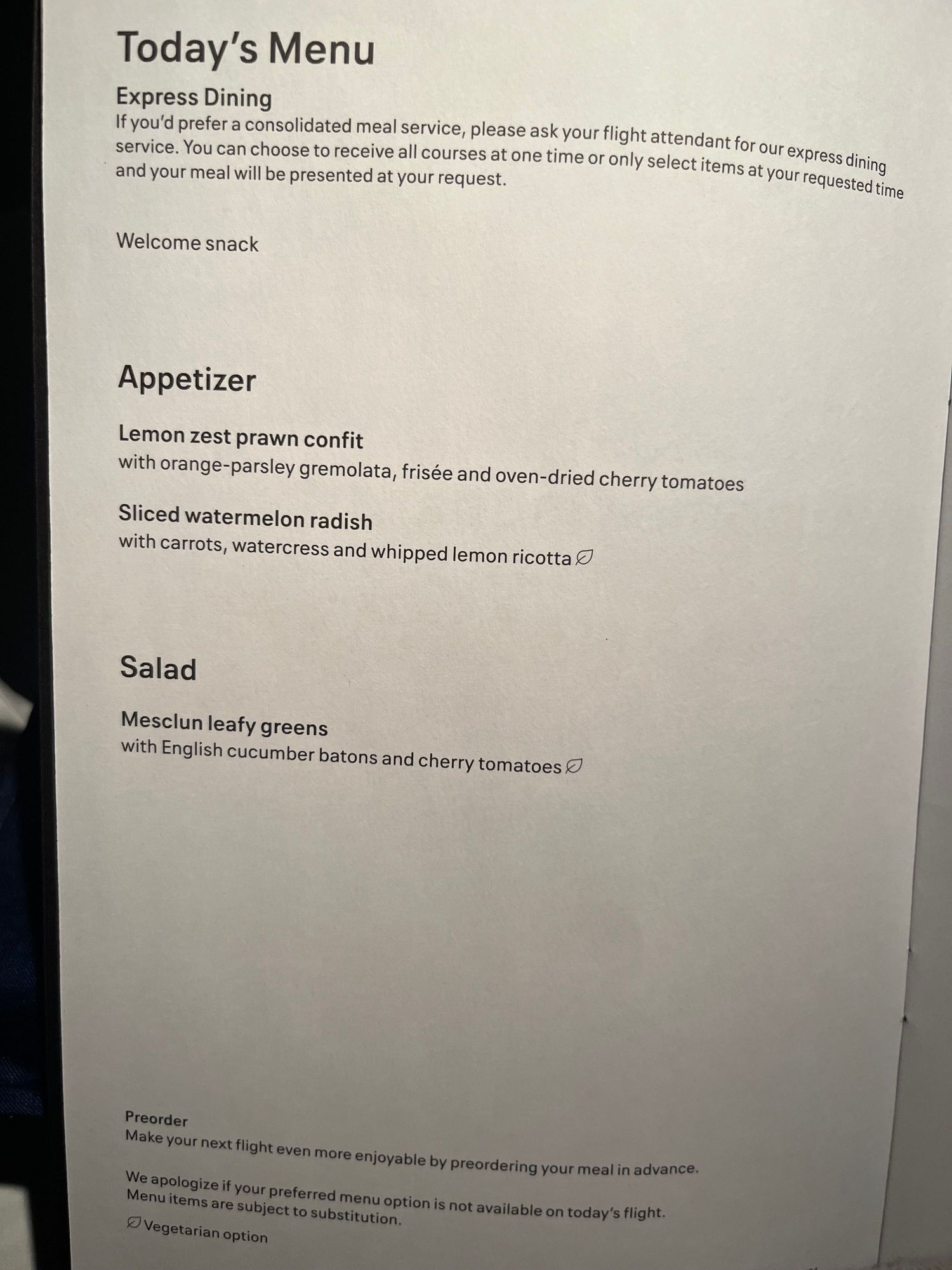 Today's Menu

Express Dining

If you'd prefer a consolidated meal service, please ask your flight attendant for our express dining service. You can choose to receive all courses at one time or only select items at your requested time and your meal will be presented at your request.

Welcome snack

Appetizer

Lemon zest prawn confit
with orange-parsley gremolata, frisée and oven-dried cherry tomatoes

Sliced watermelon radish
with carrots, watercress and whipped lemon ricotta

Salad

Mesclun leafy greens
with English cucumber batons and cherry tomatoes

Preorder
Make your next flight even more enjoyable by preordering your meal in advance.

We apologize if your preferred menu option is not available on today's flight.
Menu items are subject to substitution.

Vegetarian option